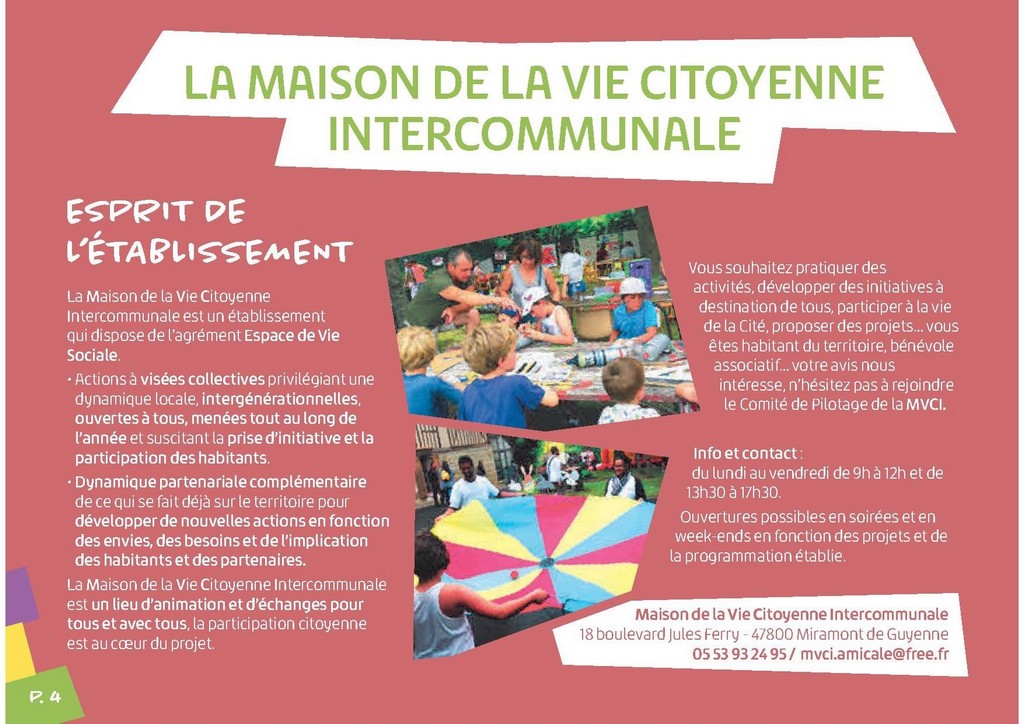 LA MAISON DE LA VIE CITOYENNE INTERCOMMUNALE

ESPRIT DE L'ÉTABLISSEMENT

La Maison de la Vie Citoyenne Intercommunale est un établissement qui dispose de l'agrément Espace de Vie Sociale.

• Actions à visées collectives privilégiant une dynamique locale, intergénérationnelles, ouvertes à tous, menées tout au long de l'année et suscitant la prise d'initiative et la participation des habitants.
• Dynamique partenariale complémentaire de ce qui se fait déjà sur le territoire pour développer de nouvelles actions en fonction des envies, des besoins et de l'implication des habitants et des partenaires.

La Maison de la Vie Citoyenne Intercommunale est un lieu d'animation et d'échanges pour tous et avec tous, la participation citoyenne est au cœur du projet.

Vous souhaitez pratiquer des activités, développer des initiatives à destination de tous, participer à la vie de la Cité, proposer des projets... vous êtes habitant du territoire, bénévole associatif... votre avis nous intéresse, n'hésitez pas à rejoindre le Comité de Pilotage de la MVCI.

Info et contact :
du lundi au vendredi de 9h à 12h et de 13h30 à 17h30.
Ouvertures possibles en soirées et en week-ends en fonction des projets et de la programmation établie.

Maison de la Vie Citoyenne Intercommunale
18 boulevard Jules Ferry - 47800 Miramont de Guyenne
05 53 93 24 95 / mvci.amicale@free.fr

P. 4